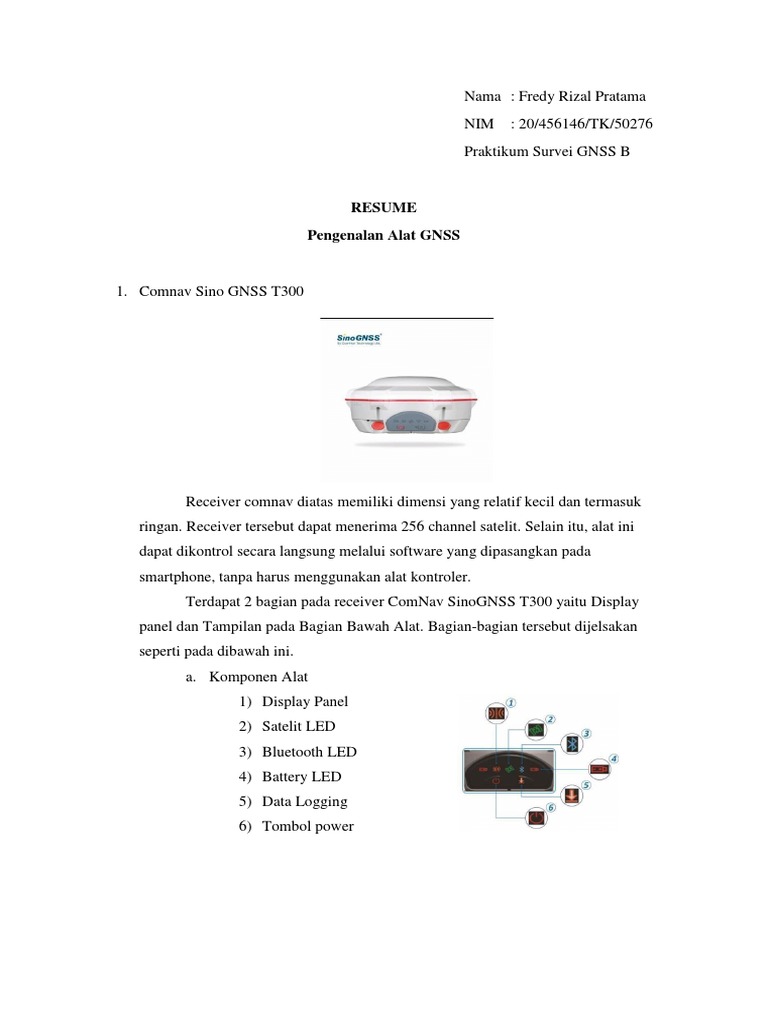 Nama : Fredy Rizal Pratama
NIM : 20/456146/TK/50276
Praktikum Survei GNSS B

RESUME
Pengenalan Alat GNSS

1. Comnav Sino GNSS T300

SinoGNSS

Receiver comnav diatas memiliki dimensi yang relatif kecil dan termasuk ringan. Receiver tersebut dapat menerima 256 channel satelit. Selain itu, alat ini dapat dikontrol secara langsung melalui software yang dipasangkan pada smartphone, tanpa harus menggunakan alat kontroler.

Terdapat 2 bagian pada receiver ComNav SinoGNSS T300 yaitu Display panel dan Tampilan pada Bagian Bawah Alat. Bagian-bagian tersebut dijelsakan seperti pada dibawah ini.

a. Komponen Alat
1) Display Panel
2) Satelit LED
3) Bluetooth LED
4) Battery LED
5) Data Logging
6) Tombol power

1
2
3
4
5
6